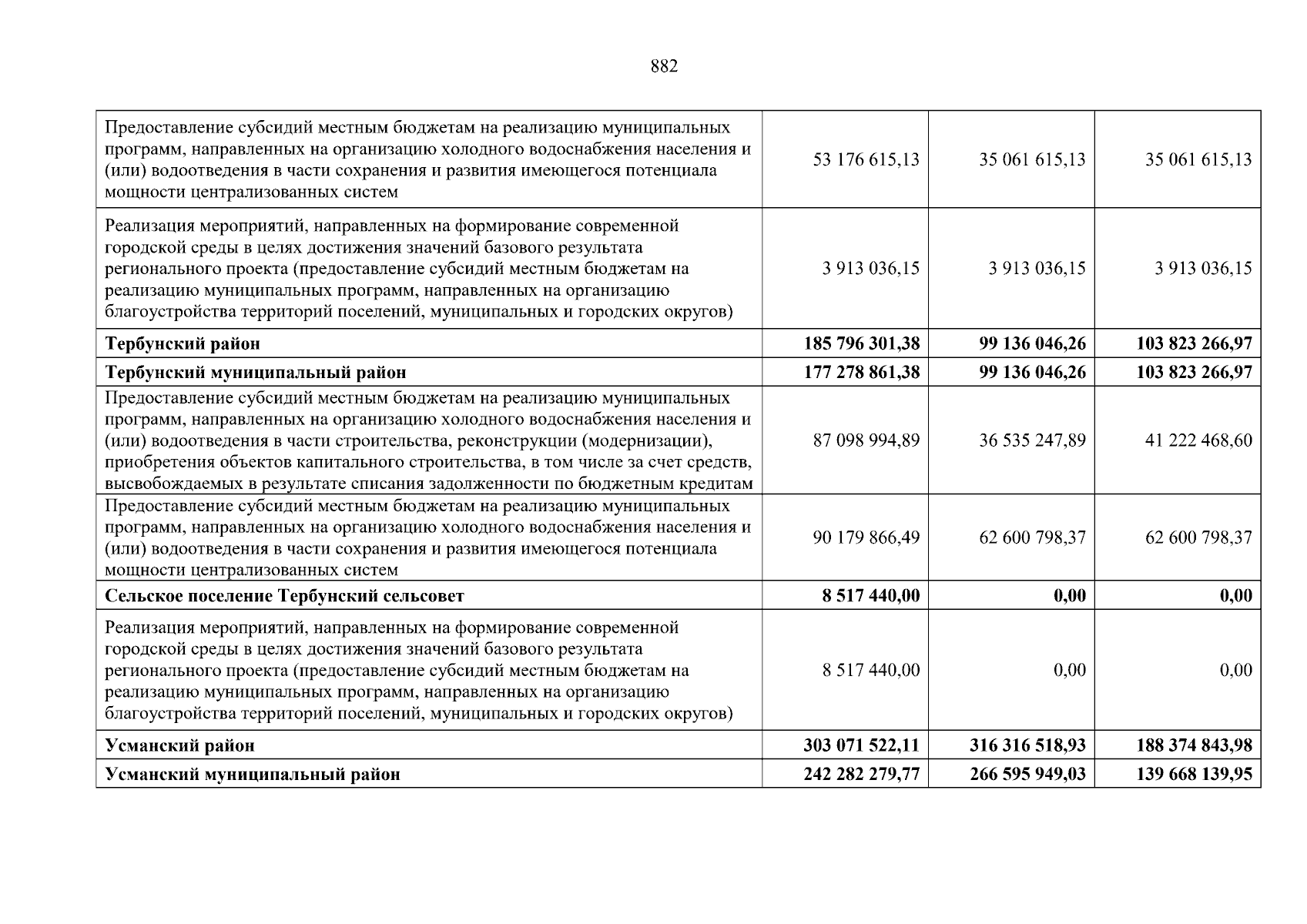 882

| | | | |
|---|---|---|---|
| Предоставление субсидий местным бюджетам на реализацию муниципальных программ, направленных на организацию холодного водоснабжения населения и (или) водоотведения в части сохранения и развития имеющегося потенциала мощности централизованных систем | 53 176 615,13 | 35 061 615,13 | 35 061 615,13 |
| Реализация мероприятий, направленных на формирование современной городской среды в целях достижения значений базового результата регионального проекта (предоставление субсидий местным бюджетам на реализацию муниципальных программ, направленных на организацию благоустройства территорий поселений, муниципальных и городских округов) | 3 913 036,15 | 3 913 036,15 | 3 913 036,15 |
| **Тербунский район** | **185 796 301,38** | **99 136 046,26** | **103 823 266,97** |
| **Тербунский муниципальный район** | **177 278 861,38** | **99 136 046,26** | **103 823 266,97** |
| Предоставление субсидий местным бюджетам на реализацию муниципальных программ, направленных на организацию холодного водоснабжения населения и (или) водоотведения в части строительства, реконструкции (модернизации), приобретения объектов капитального строительства, в том числе за счет средств, высвобождаемых в результате списания задолженности по бюджетным кредитам | 87 098 994,89 | 36 535 247,89 | 41 222 468,60 |
| Предоставление субсидий местным бюджетам на реализацию муниципальных программ, направленных на организацию холодного водоснабжения населения и (или) водоотведения в части сохранения и развития имеющегося потенциала мощности централизованных систем | 90 179 866,49 | 62 600 798,37 | 62 600 798,37 |
| **Сельское поселение Тербунский сельсовет** | **8 517 440,00** | **0,00** | **0,00** |
| Реализация мероприятий, направленных на формирование современной городской среды в целях достижения значений базового результата регионального проекта (предоставление субсидий местным бюджетам на реализацию муниципальных программ, направленных на организацию благоустройства территорий поселений, муниципальных и городских округов) | 8 517 440,00 | 0,00 | 0,00 |
| **Усманский район** | **303 071 522,11** | **316 316 518,93** | **188 374 843,98** |
| **Усманский муниципальный район** | **242 282 279,77** | **266 595 949,03** | **139 668 139,95** |